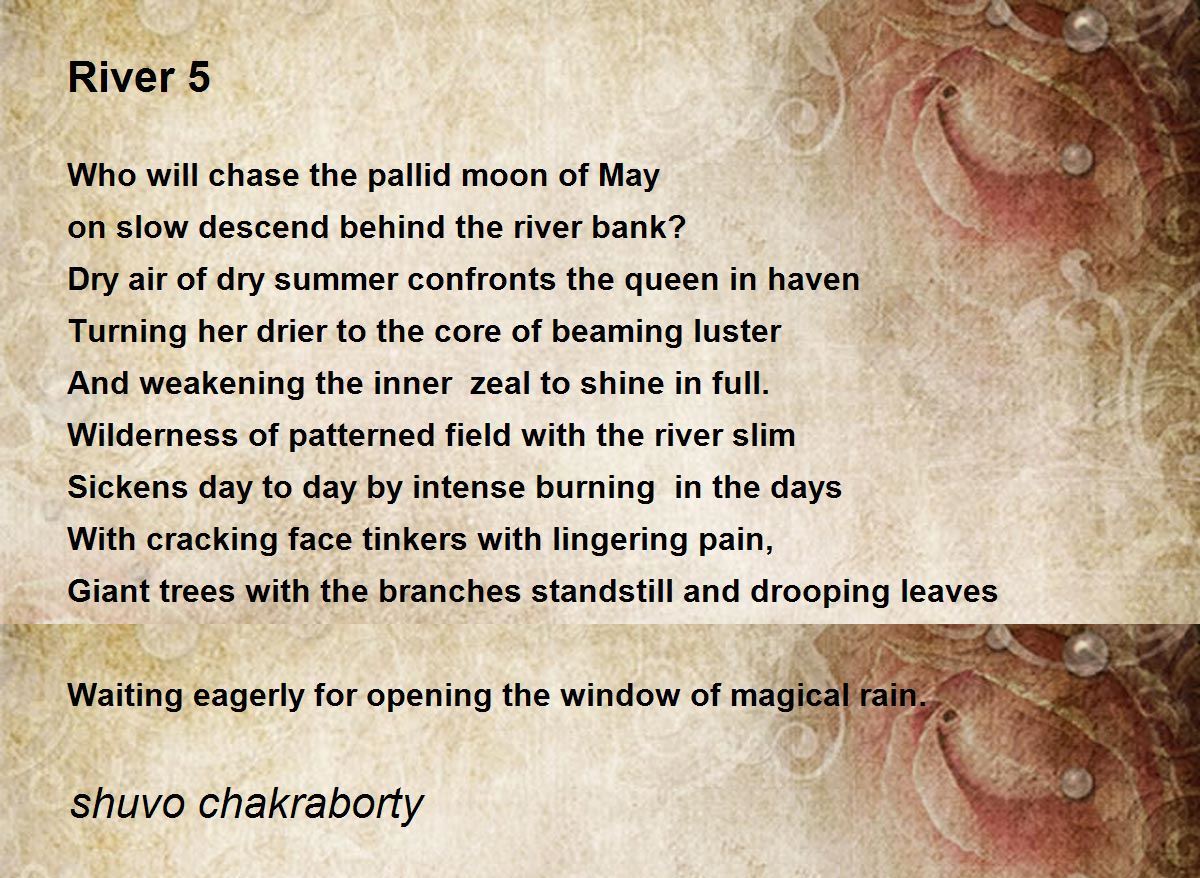 River 5

Who will chase the pallid moon of May
on slow descend behind the river bank?
Dry air of dry summer confronts the queen in haven
Turning her drier to the core of beaming luster
And weakening the inner zeal to shine in full.
Wilderness of patterned field with the river slim
Sickens day to day by intense burning in the days
With cracking face tinkers with lingering pain,
Giant trees with the branches standstill and drooping leaves

Waiting eagerly for opening the window of magical rain.

shuvo chakraborty